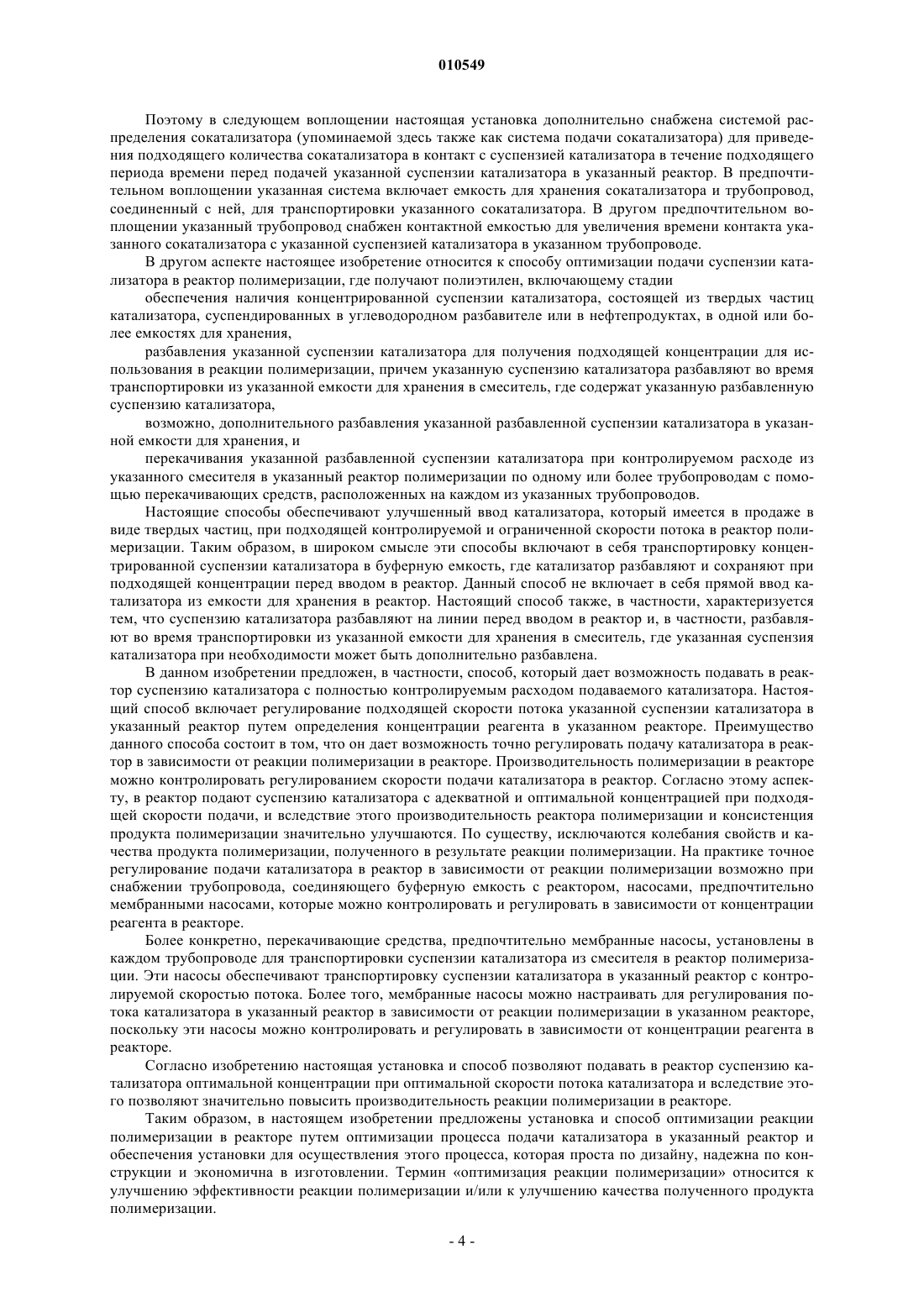 010549

Поэтому в следующем воплощении настоящая установка дополнительно снабжена системой распределения сокатализатора (упоминаемой здесь также как система подачи сокатализатора) для приведения подходящего количества сокатализатора в контакт с суспензией катализатора в течение подходящего периода времени перед подачей указанной суспензии катализатора в указанный реактор. В предпочтительном воплощении указанная система включает емкость для хранения сокатализатора и трубопровод, соединенный с ней, для транспортировки указанного сокатализатора. В другом предпочтительном воплощении указанный трубопровод снабжен контактной емкостью для увеличения времени контакта указанного сокатализатора с указанной суспензией катализатора в указанном трубопроводе.

В другом аспекте настоящее изобретение относится к способу оптимизации подачи суспензии катализатора в реактор полимеризации, где получают полиэтилен, включающему стадии

обеспечения наличия концентрированной суспензии катализатора, состоящей из твердых частиц катализатора, суспендированных в углеводородном разбавителе или в нефтепродуктах, в одной или более емкостях для хранения,

разбавления указанной суспензии катализатора для получения подходящей концентрации для использования в реакции полимеризации, причем указанную суспензию катализатора разбавляют во время транспортировки из указанной емкости для хранения в смеситель, где содержат указанную разбавленную суспензию катализатора,

возможно, дополнительного разбавления указанной разбавленной суспензии катализатора в указанной емкости для хранения, и

перекачивания указанной разбавленной суспензии катализатора при контролируемом расходе из указанного смесителя в указанный реактор полимеризации по одному или более трубопроводам с помощью перекачивающих средств, расположенных на каждом из указанных трубопроводов.

Настоящие способы обеспечивают улучшенный ввод катализатора, который имеется в продаже в виде твердых частиц, при подходящей контролируемой и ограниченной скорости потока в реактор полимеризации. Таким образом, в широком смысле эти способы включают в себя транспортировку концентрированной суспензии катализатора в буферную емкость, где катализатор разбавляют и сохраняют при подходящей концентрации перед вводом в реактор. Данный способ не включает в себя прямой ввод катализатора из емкости для хранения в реактор. Настоящий способ также, в частности, характеризуется тем, что суспензию катализатора разбавляют на линии перед вводом в реактор и, в частности, разбавляют во время транспортировки из указанной емкости для хранения в смеситель, где указанная суспензия катализатора при необходимости может быть дополнительно разбавлена.

В данном изобретении предложен, в частности, способ, который дает возможность подавать в реактор суспензию катализатора с полностью контролируемым расходом подаваемого катализатора. Настоящий способ включает регулирование подходящей скорости потока указанной суспензии катализатора в указанный реактор путем определения концентрации реагента в указанном реакторе. Преимущество данного способа состоит в том, что он дает возможность точно регулировать подачу катализатора в реактор в зависимости от реакции полимеризации в реакторе. Производительность полимеризации в реакторе можно контролировать регулированием скорости подачи катализатора в реактор. Согласно этому аспекту, в реактор подают суспензию катализатора с адекватной и оптимальной концентрацией при подходящей скорости подачи, и вследствие этого производительность реактора полимеризации и консистенция продукта полимеризации значительно улучшаются. По существу, исключаются колебания свойств и качества продукта полимеризации, полученного в результате реакции полимеризации. На практике точное регулирование подачи катализатора в реактор в зависимости от реакции полимеризации возможно при снабжении трубопровода, соединяющего буферную емкость с реактором, насосами, предпочтительно мембранными насосами, которые можно контролировать и регулировать в зависимости от концентрации реагента в реакторе.

Более конкретно, перекачивающие средства, предпочтительно мембранные насосы, установлены в каждом трубопроводе для транспортировки суспензии катализатора из смесителя в реактор полимеризации. Эти насосы обеспечивают транспортировку суспензии катализатора в указанный реактор с контролируемой скоростью потока. Более того, мембранные насосы можно настраивать для регулирования потока катализатора в указанный реактор в зависимости от реакции полимеризации в указанном реакторе, поскольку эти насосы можно контролировать и регулировать в зависимости от концентрации реагента в реакторе.

Согласно изобретению настоящая установка и способ позволяют подавать в реактор суспензию катализатора оптимальной концентрации при оптимальной скорости потока катализатора и вследствие этого позволяют значительно повысить производительность реакции полимеризации в реакторе.

Таким образом, в настоящем изобретении предложены установка и способ оптимизации реакции полимеризации в реакторе путем оптимизации процесса подачи катализатора в указанный реактор и обеспечения установки для осуществления этого процесса, которая проста по дизайну, надежна по конструкции и экономична в изготовлении. Термин «оптимизация реакции полимеризации» относится к улучшению эффективности реакции полимеризации и/или к улучшению качества полученного продукта полимеризации.

- 4 -